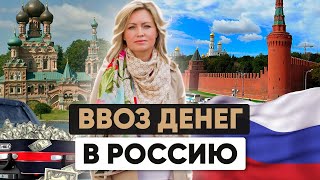 ВВОЗ ДЕНЕГ
В РОССИЮ